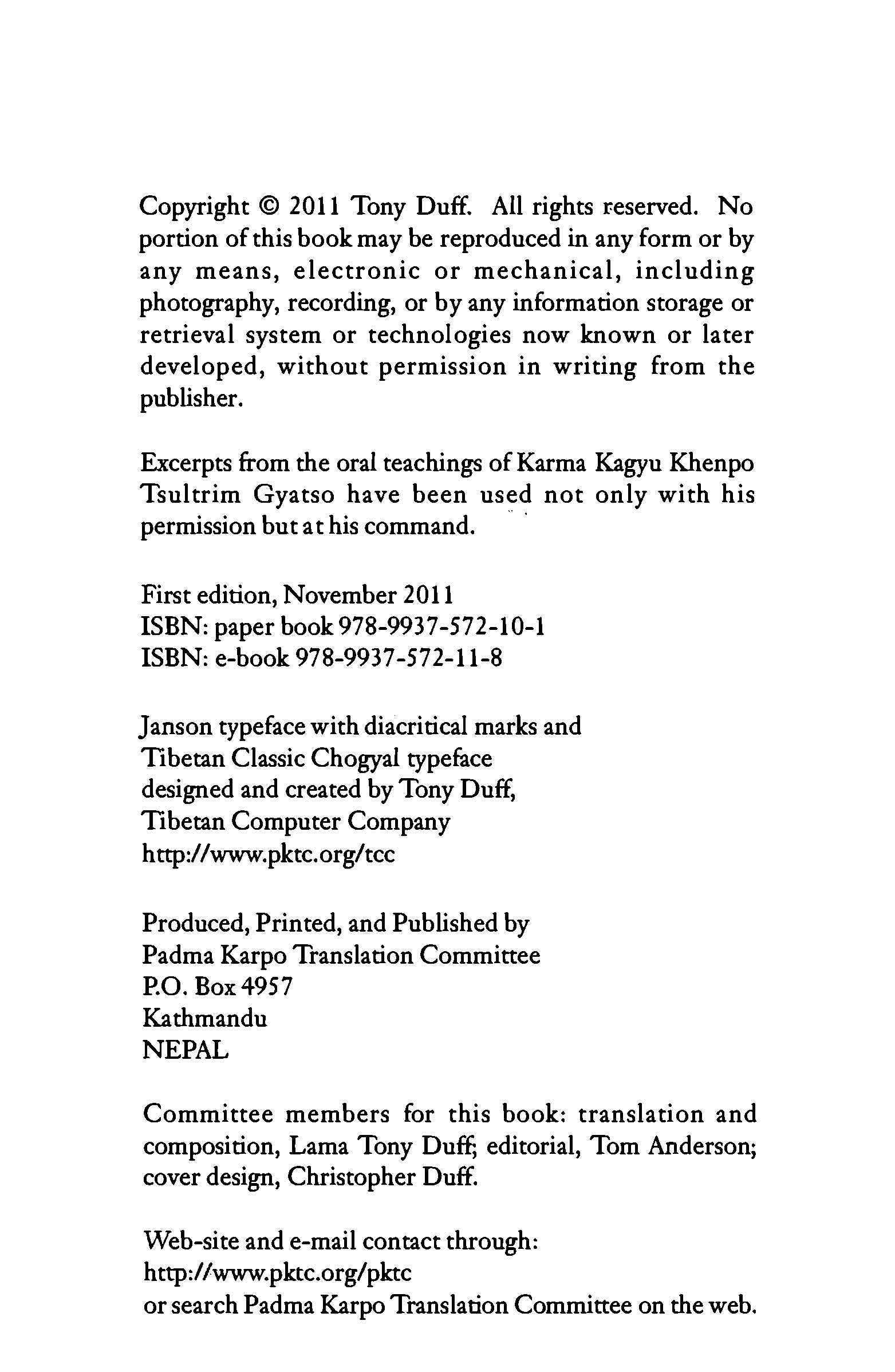 Copyright © 2011 Tony Duff. All rights reserved. No portion of this book may be reproduced in any form or by any means, electronic or mechanical, including photography, recording, or by any information storage or retrieval system or technologies now known or later developed, without permission in writing from the publisher.

Excerpts from the oral teachings of Karma Kagyu Khenpo Tsultrim Gyatso have been used not only with his permission but at his command.

First edition, November 2011
ISBN: paper book 978-9937-572-10-1
ISBN: e-book 978-9937-572-11-8

Janson typeface with diacritical marks and
Tibetan Classic Chogyal typeface
designed and created by Tony Duff,
Tibetan Computer Company
http://www.pktc.org/tcc

Produced, Printed, and Published by
Padma Karpo Translation Committee
P.O. Box 4957
Kathmandu
NEPAL

Committee members for this book: translation and composition, Lama Tony Duff; editorial, Tom Anderson; cover design, Christopher Duff.

Web-site and e-mail contact through:
http://www.pktc.org/pktc
or search Padma Karpo Translation Committee on the web.